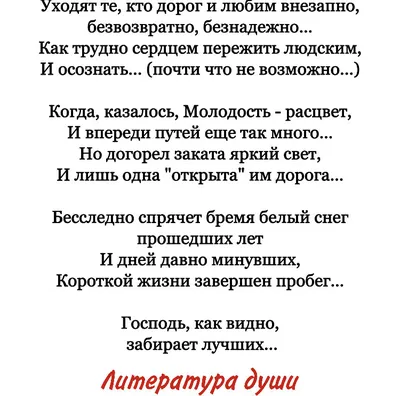 Уходят те, кто дорог и любим внезапно,
безвозвратно, безнадежно...
Как трудно сердцем пережить людским,
И осознать... (почти что не возможно...)

Когда, казалось, Молодость - расцвет,
И впереди путей еще так много...
Но догорел заката яркий свет,
И лишь одна "открыта" им дорога...

Бесследно спрячет бремя белый снег
прошедших лет
И дней давно минувших,
Короткой жизни завершен пробег...

Господь, как видно,
забирает лучших...

Литература души